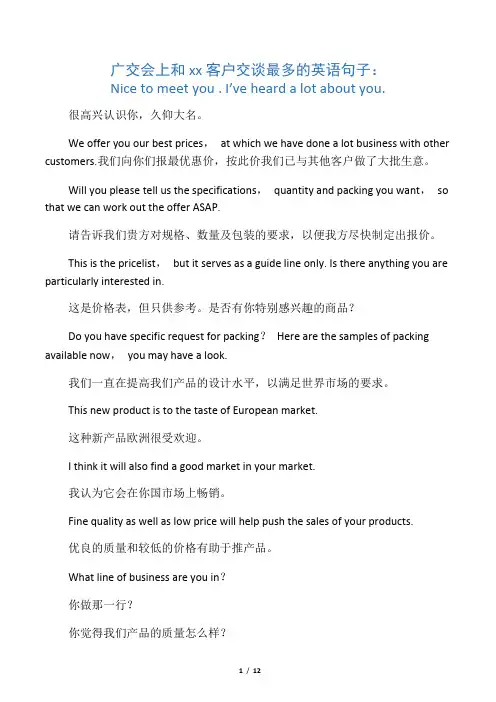 广交会上和 xx 客户交谈最多的英语句子：
Nice to meet you . I've heard a lot about you.

很高兴认识你，久仰大名。

We offer you our best prices， at which we have done a lot business with other customers.我们向你们报最优惠价，按此价我们已与其他客户做了大批生意。

Will you please tell us the specifications， quantity and packing you want， so that we can work out the offer ASAP.

请告诉我们贵方对规格、数量及包装的要求，以便我方尽快制定出报价。

This is the pricelist， but it serves as a guide line only. Is there anything you are particularly interested in.

这是价格表，但只供参考。是否有你特别感兴趣的商品？

Do you have specific request for packing？ Here are the samples of packing available now， you may have a look.

我们一直在提高我们产品的设计水平，以满足世界市场的要求。

This new product is to the taste of European market.

这种新产品欧洲很受欢迎。

I think it will also find a good market in your market.

我认为它会在你国市场上畅销。

Fine quality as well as low price will help push the sales of your products.

优良的质量和较低的价格有助于推产品。

What line of business are you in？

你做那一行？

你觉得我们产品的质量怎么样？

1 / 12